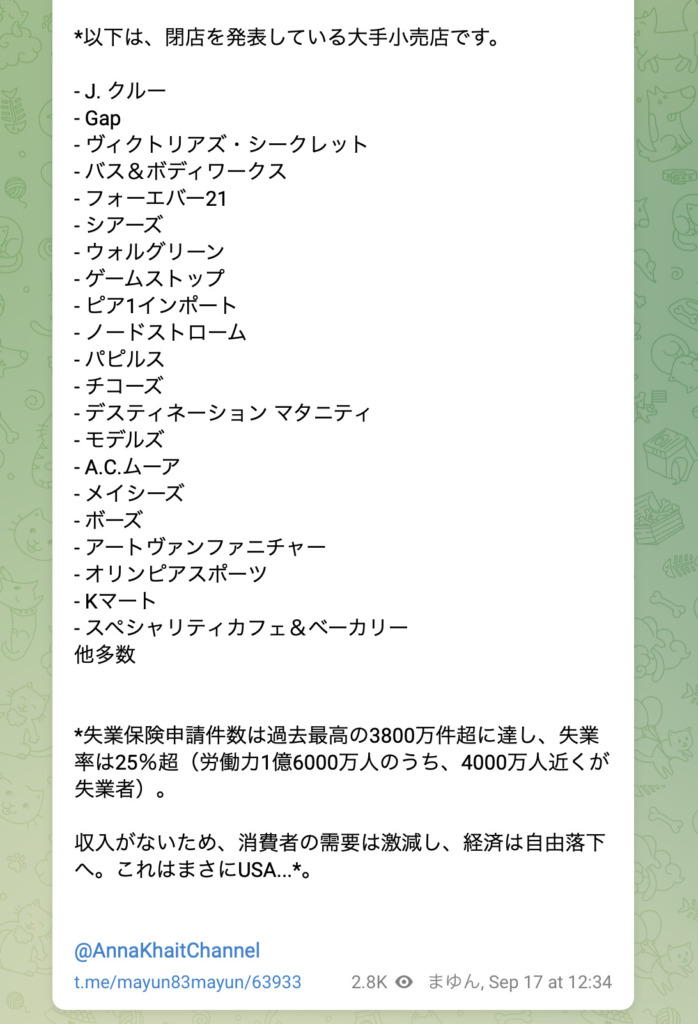 *以下は、閉店を発表している大手小売店です。

- J. クルー
- Gap
- ヴィクトリアズ・シークレット
- バス＆ボディワークス
- フォーエバー21
- シアーズ
- ウォルグリーン
- ゲームストップ
- ピア1インポート
- ノードストローム
- パピルス
- チコーズ
- デスティネーション マタニティ
- モデルズ
- A.C.ムーア
- メイシーズ
- ボーズ
- アートヴァンファニチャー
- オリンピアスポーツ
- Kマート
- スペシャリティカフェ＆ベーカリー
他多数

*失業保険申請件数は過去最高の3800万件超に達し、失業率は25%超（労働力1億6000万人のうち、4000万人近くが失業者）。

収入がないため、消費者の需要は激減し、経済は自由落下へ。これはまさにUSA...*。

@AnnaKhaitChannel
t.me/mayun83mayun/63933 2.8K まゆん, Sep 17 at 12:34